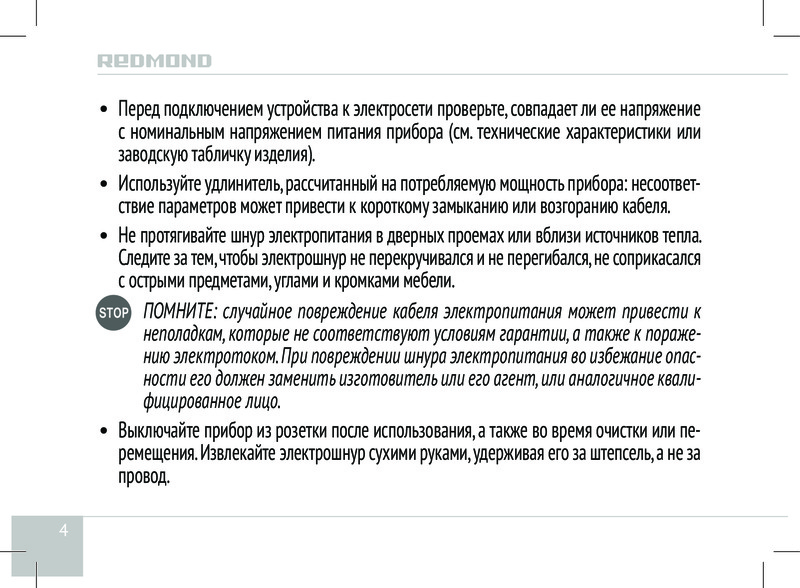 REDMOND

• Перед подключением устройства к электросети проверьте, совпадает ли ее напряжение с номинальным напряжением питания прибора (см. технические характеристики или заводскую табличку изделия).

• Используйте удлинитель, рассчитанный на потребляемую мощность прибора: несоответствие параметров может привести к короткому замыканию или возгоранию кабеля.

• Не протягивайте шнур электропитания в дверных проемах или вблизи источников тепла. Следите за тем, чтобы электрошнур не перекручивался и не перегибался, не соприкасался с острыми предметами, углами и кромками мебели.

STOP ПОМНИТЕ: случайное повреждение кабеля электропитания может привести к неполадкам, которые не соответствуют условиям гарантии, а также к поражению электротоком. При повреждении шнура электропитания во избежание опасности его должен заменить изготовитель или его агент, или аналогичное квалифицированное лицо.

• Выключайте прибор из розетки после использования, а также во время очистки или перемещения. Извлекайте электрошнур сухими руками, удерживая его за штепсель, а не за провод.

4